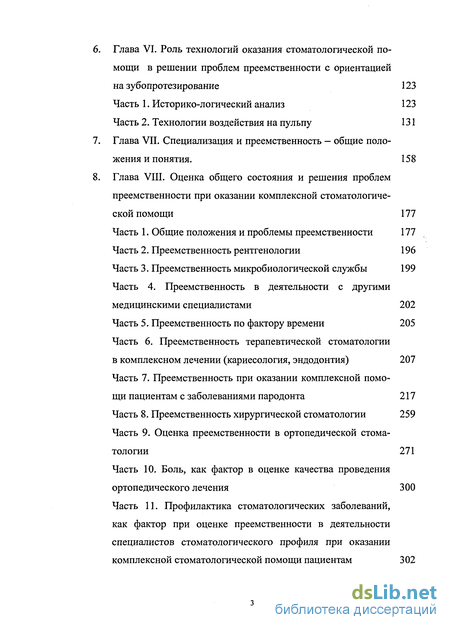 6. Глава VI. Роль технологий оказания стоматологической помощи в решении проблем преемственности с ориентацией на зубопротезирование 123

Часть 1. Историко-логический анализ 123

Часть 2. Технологии воздействия на пульпу 131

7. Глава VII. Специализация и преемственность – общие положения и понятия. 158

8. Глава VIII. Оценка общего состояния и решения проблем преемственности при оказании комплексной стоматологической помощи 177

Часть 1. Общие положения и проблемы преемственности 177

Часть 2. Преемственность рентгенологии 196

Часть 3. Преемственность микробиологической службы 199

Часть 4. Преемственность в деятельности с другими медицинскими специалистами 202

Часть 5. Преемственность по фактору времени 205

Часть 6. Преемственность терапевтической стоматологии в комплексном лечении (кариесология, эндодонтия) 207

Часть 7. Преемственность при оказании комплексной помощи пациентам с заболеваниями пародонта 217

Часть 8. Преемственность хирургической стоматологии 259

Часть 9. Оценка преемственности в ортопедической стоматологии 271

Часть 10. Боль, как фактор в оценке качества проведения ортопедического лечения 300

Часть 11. Профилактика стоматологических заболеваний, как фактор при оценке преемственности в деятельности специалистов стоматологического профиля при оказании комплексной стоматологической помощи пациентам 302

3

dsLib.net
библиотека диссертаций